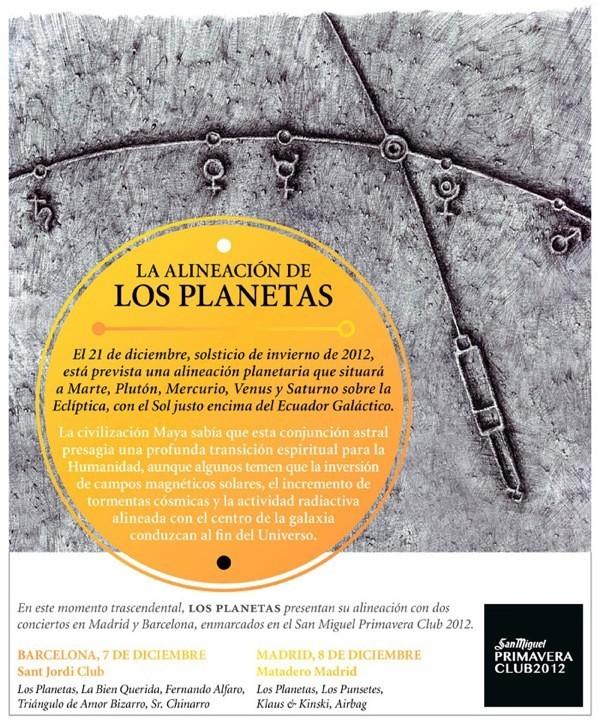 LA ALINEACIÓN DE
LOS PLANETAS

El 21 de diciembre, solsticio de invierno de 2012, está prevista una alineación planetaria que situará a Marte, Plutón, Mercurio, Venus y Saturno sobre la Eclíptica, con el Sol justo encima del Ecuador Galáctico.

La civilización Maya sabía que esta conjunción astral presagia una profunda transición espiritual para la Humanidad, aunque algunos temen que la inversión de campos magnéticos solares, el incremento de tormentas cósmicas y la actividad radiactiva alineada con el centro de la galaxia conduzcan al fin del Universo.

En este momento trascendental, LOS PLANETAS presentan su alineación con dos conciertos en Madrid y Barcelona, enmarcados en el San Miguel Primavera Club 2012.

BARCELONA, 7 DE DICIEMBRE
Sant Jordi Club
Los Planetas, La Bien Querida, Fernando Alfaro, Triángulo de Amor Bizarro, Sr. Chinarro

MADRID, 8 DE DICIEMBRE
Matadero Madrid
Los Planetas, Los Punsetes, Klaus & Kinski, Airbag

San Miguel
PRIMAVERA
CLUB2012